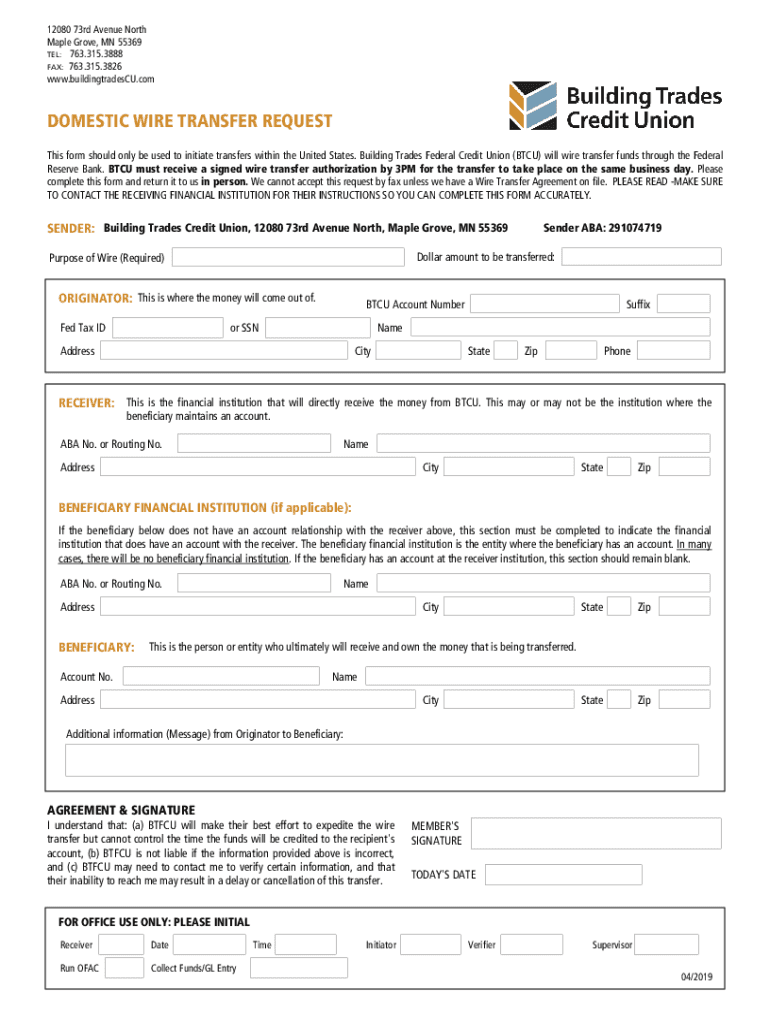 12080 73rd Avenue North
Maple Grove, MN 55369
TEL: 763.315.3888
FAX: 763.315.3826
www.buildingtradesCU.com

Building Trades Credit Union

DOMESTIC WIRE TRANSFER REQUEST

This form should only be used to initiate transfers within the United States. Building Trades Federal Credit Union (BTCU) will wire transfer funds through the Federal Reserve Bank. BTCU must receive a signed wire transfer authorization by 3PM for the transfer to take place on the same business day. Please complete this form and return it to us in person. We cannot accept this request by fax unless we have a Wire Transfer Agreement on file. PLEASE READ -MAKE SURE TO CONTACT THE RECEIVING FINANCIAL INSTITUTION FOR THEIR INSTRUCTIONS SO YOU CAN COMPLETE THIS FORM ACCURATELY.

SENDER: Building Trades Credit Union, 12080 73rd Avenue North, Maple Grove, MN 55369 Sender ABA: 291074719

Purpose of Wire (Required) Dollar amount to be transferred:

ORIGINATOR: This is where the money will come out of. BTCU Account Number Suffix

Fed Tax ID or SSN Name

Address City State Zip Phone

RECEIVER: This is the financial institution that will directly receive the money from BTCU. This may or may not be the institution where the beneficiary maintains an account.

ABA No. or Routing No. Name

Address City State Zip

BENEFICIARY FINANCIAL INSTITUTION (if applicable):

If the beneficiary below does not have an account relationship with the receiver above, this section must be completed to indicate the financial institution that does have an account with the receiver. The beneficiary financial institution is the entity where the beneficiary has an account. In many cases, there will be no beneficiary financial institution. If the beneficiary has an account at the receiver institution, this section should remain blank.

ABA No. or Routing No. Name

Address City State Zip

BENEFICIARY: This is the person or entity who ultimately will receive and own the money that is being transferred.

Account No. Name

Address City State Zip

Additional information (Message) from Originator to Beneficiary:

AGREEMENT & SIGNATURE

I understand that: (a) BTFCU will make their best effort to expedite the wire transfer but cannot control the time the funds will be credited to the recipient's account, (b) BTFCU is not liable if the information provided above is incorrect, and (c) BTFCU may need to contact me to verify certain information, and that their inability to reach me may result in a delay or cancellation of this transfer.

MEMBER'S SIGNATURE

TODAY'S DATE

FOR OFFICE USE ONLY: PLEASE INITIAL

Receiver Date Time Initiator Verifier Supervisor

Run OFAC Collect Funds/GL Entry

04/2019